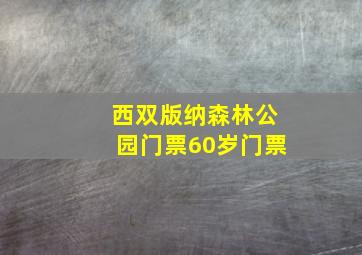 西双版纳森林公园门票60岁门票